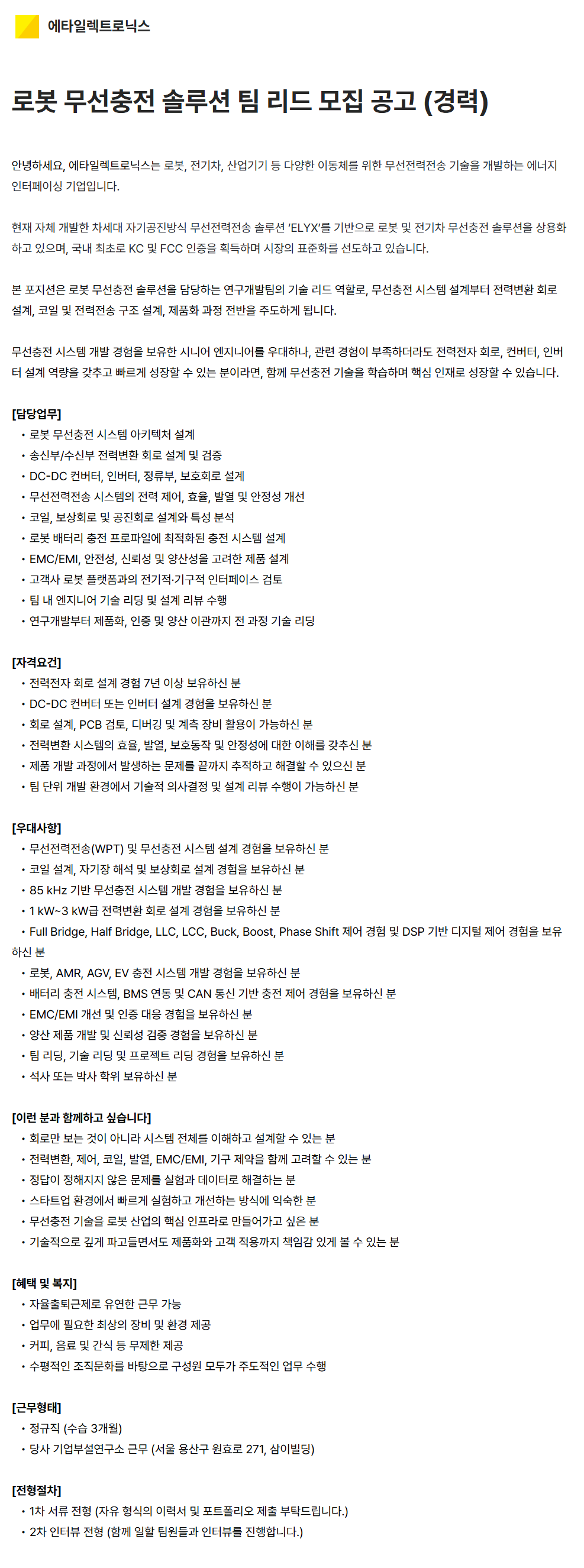 에타일렉트로닉스

로봇 무선충전 솔루션 팀 리드 모집 공고 (경력)

안녕하세요, 에타일렉트로닉스는 로봇, 전기차, 산업기기 등 다양한 이동체를 위한 무선전력전송 기술을 개발하는 에너지 인터페이싱 기업입니다.

현재 자체 개발한 차세대 자기공진방식 무선전력전송 솔루션 'ELYX'를 기반으로 로봇 및 전기차 무선충전 솔루션을 상용화하고 있으며, 국내 최초로 KC 및 FCC 인증을 획득하며 시장의 표준화를 선도하고 있습니다.

본 포지션은 로봇 무선충전 솔루션을 담당하는 연구개발팀의 기술 리드 역할로, 무선충전 시스템 설계부터 전력변환 회로 설계, 코일 및 전력전송 구조 설계, 제품화 과정 전반을 주도하게 됩니다.

무선충전 시스템 개발 경험을 보유한 시니어 엔지니어를 우대하나, 관련 경험이 부족하더라도 전력전자 회로, 컨버터, 인버터 설계 역량을 갖추고 빠르게 성장할 수 있는 분이라면, 함께 무선충전 기술을 학습하며 핵심 인재로 성장할 수 있습니다.

[담당업무]
• 로봇 무선충전 시스템 아키텍처 설계
• 송신부/수신부 전력변환 회로 설계 및 검증
• DC-DC 컨버터, 인버터, 정류부, 보호회로 설계
• 무선전력전송 시스템의 전력 제어, 효율, 발열 및 안정성 개선
• 코일, 보상회로 및 공진회로 설계와 특성 분석
• 로봇 배터리 충전 프로파일에 최적화된 충전 시스템 설계
• EMC/EMI, 안전성, 신뢰성 및 양산성을 고려한 제품 설계
• 고객사 로봇 플랫폼과의 전기적·기구적 인터페이스 검토
• 팀 내 엔지니어 기술 리딩 및 설계 리뷰 수행
• 연구개발부터 제품화, 인증 및 양산 이관까지 전 과정 기술 리딩

[자격요건]
• 전력전자 회로 설계 경험 7년 이상 보유하신 분
• DC-DC 컨버터 또는 인버터 설계 경험을 보유하신 분
• 회로 설계, PCB 검토, 디버깅 및 계측 장비 활용이 가능하신 분
• 전력변환 시스템의 효율, 발열, 보호동작 및 안정성에 대한 이해를 갖추신 분
• 제품 개발 과정에서 발생하는 문제를 끝까지 추적하고 해결할 수 있으신 분
• 팀 단위 개발 환경에서 기술적 의사결정 및 설계 리뷰 수행이 가능하신 분

[우대사항]
• 무선전력전송(WPT) 및 무선충전 시스템 설계 경험을 보유하신 분
• 코일 설계, 자기장 해석 및 보상회로 설계 경험을 보유하신 분
• 85 kHz 기반 무선충전 시스템 개발 경험을 보유하신 분
• 1 kW~3 kW급 전력변환 회로 설계 경험을 보유하신 분
• Full Bridge, Half Bridge, LLC, LCC, Buck, Boost, Phase Shift 제어 경험 및 DSP 기반 디지털 제어 경험을 보유하신 분
• 로봇, AMR, AGV, EV 충전 시스템 개발 경험을 보유하신 분
• 배터리 충전 시스템, BMS 연동 및 CAN 통신 기반 충전 제어 경험을 보유하신 분
• EMC/EMI 개선 및 인증 대응 경험을 보유하신 분
• 양산 제품 개발 및 신뢰성 검증 경험을 보유하신 분
• 팀 리딩, 기술 리딩 및 프로젝트 리딩 경험을 보유하신 분
• 석사 또는 박사 학위 보유하신 분

[이런 분과 함께하고 싶습니다]
• 회로만 보는 것이 아니라 시스템 전체를 이해하고 설계할 수 있는 분
• 전력변환, 제어, 코일, 발열, EMC/EMI, 기구 제약을 함께 고려할 수 있는 분
• 정답이 정해지지 않은 문제를 실험과 데이터로 해결하는 분
• 스타트업 환경에서 빠르게 실험하고 개선하는 방식에 익숙한 분
• 무선충전 기술을 로봇 산업의 핵심 인프라로 만들어가고 싶은 분
• 기술적으로 깊게 파고들면서도 제품화와 고객 적용까지 책임감 있게 볼 수 있는 분

[혜택 및 복지]
• 자율출퇴근제로 유연한 근무 가능
• 업무에 필요한 최상의 장비 및 환경 제공
• 커피, 음료 및 간식 등 무제한 제공
• 수평적인 조직문화를 바탕으로 구성원 모두가 주도적인 업무 수행

[근무형태]
• 정규직 (수습 3개월)
• 당사 기업부설연구소 근무 (서울 용산구 원효로 271, 삼이빌딩)

[전형절차]
• 1차 서류 전형 (자유 형식의 이력서 및 포트폴리오 제출 부탁드립니다.)
• 2차 인터뷰 전형 (함께 일할 팀원들과 인터뷰를 진행합니다.)